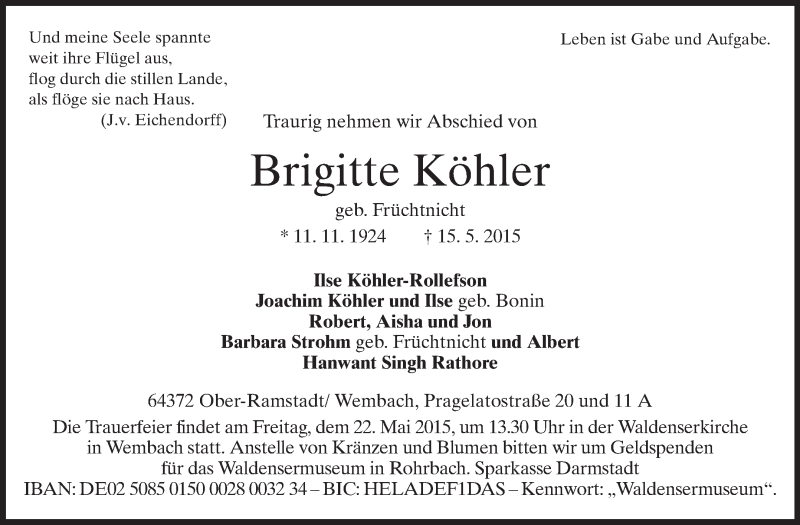 Und meine Seele spannte
weit ihre Flügel aus,
flog durch die stillen Lande,
als flöge sie nach Haus.
(J.v. Eichendorff)

Leben ist Gabe und Aufgabe.

Traurig nehmen wir Abschied von

Brigitte Köhler

geb. Früchtnicht

* 11. 11. 1924 † 15. 5. 2015

Ilse Köhler-Rollefson
Joachim Köhler und Ilse geb. Bonin
Robert, Aisha und Jon
Barbara Strohm geb. Früchtnicht und Albert
Hanwant Singh Rathore

64372 Ober-Ramstadt/ Wembach, Pragelatostraße 20 und 11 A

Die Trauerfeier findet am Freitag, dem 22. Mai 2015, um 13.30 Uhr in der Waldenserkirche in Wembach statt. Anstelle von Kränzen und Blumen bitten wir um Geldspenden für das Waldensermuseum in Rohrbach. Sparkasse Darmstadt IBAN: DE02 5085 0150 0028 0032 34 – BIC: HELADEF1DAS – Kennwort: „Waldensermuseum“.